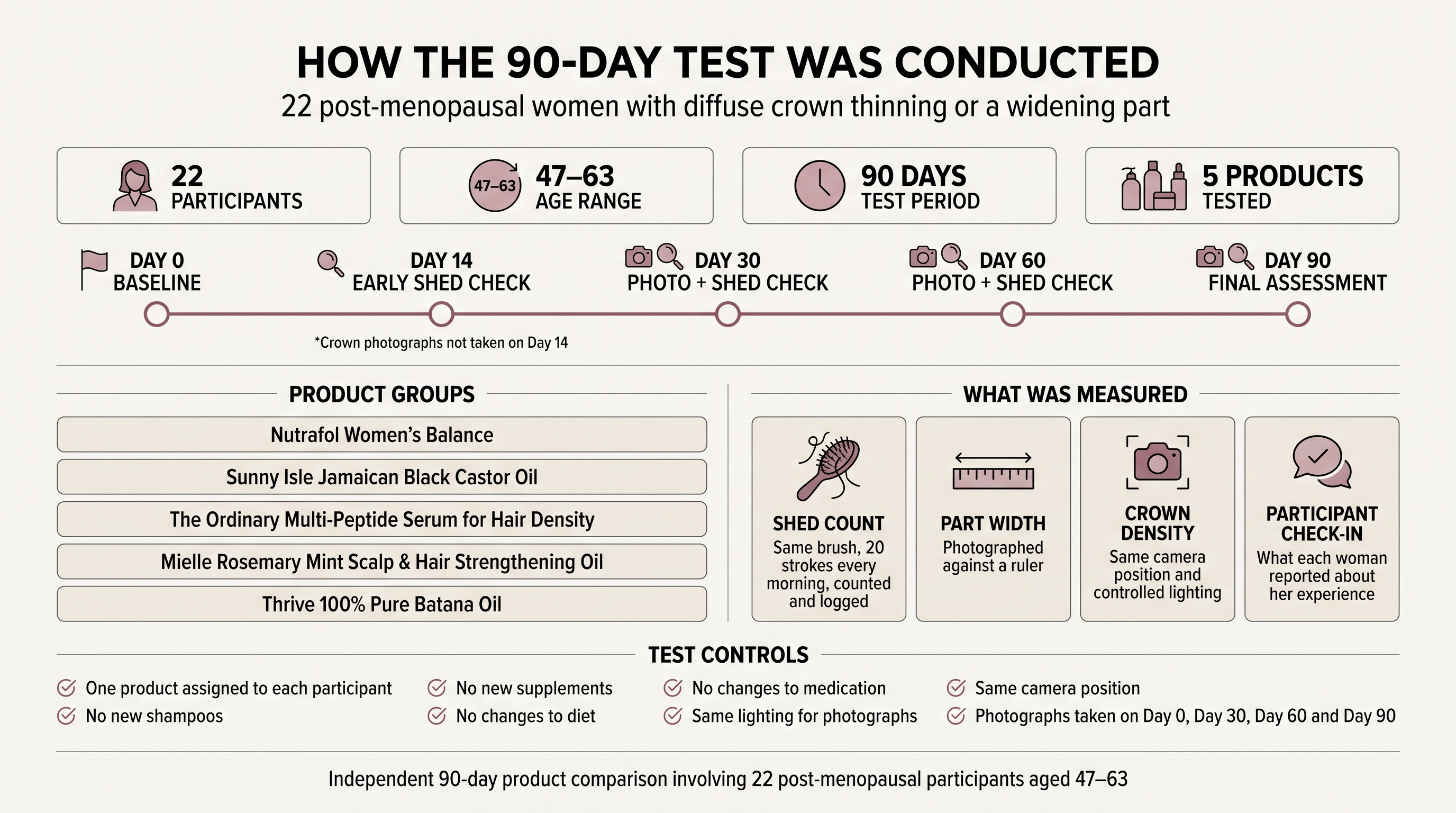 HOW THE 90-DAY TEST WAS CONDUCTED
22 post-menopausal women with diffuse crown thinning or a widening part

22
PARTICIPANTS

47–63
47–63
AGE RANGE

90 DAYS
TEST PERIOD

5 PRODUCTS
TESTED

DAY 0
BASELINE

DAY 14
EARLY SHED CHECK

DAY 30
PHOTO + SHED CHECK

DAY 60
PHOTO + SHED CHECK

DAY 90
FINAL ASSESSMENT

*Crown photographs not taken on Day 14

PRODUCT GROUPS

Nutrafol Women's Balance

Sunny Isle Jamaican Black Castor Oil

The Ordinary Multi-Peptide Serum for Hair Density

Mielle Rosemary Mint Scalp & Hair Strengthening Oil

Thrive 100% Pure Batana Oil

WHAT WAS MEASURED

SHED COUNT
Same brush, 20 strokes every morning, counted and logged

PART WIDTH
Photographed against a ruler

CROWN DENSITY
Same camera position and controlled lighting

PARTICIPANT CHECK-IN
What each woman reported about her experience

TEST CONTROLS

One product assigned to each participant
No new shampoos
No new supplements
No changes to diet
No changes to medication
Same lighting for photographs
Same camera position
Photographs taken on Day 0, Day 30, Day 60 and Day 90

Independent 90-day product comparison involving 22 post-menopausal participants aged 47–63